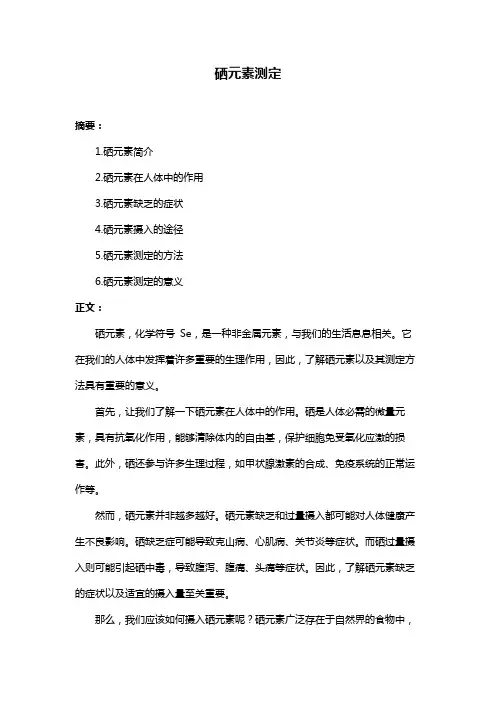 硒元素测定

摘要：

1.硒元素简介

2.硒元素在人体中的作用

3.硒元素缺乏的症状

4.硒元素摄入的途径

5.硒元素测定的方法

6.硒元素测定的意义

正文：

硒元素，化学符号 Se，是一种非金属元素，与我们的生活息息相关。它在我们的人体中发挥着许多重要的生理作用，因此，了解硒元素以及其测定方法具有重要的意义。

首先，让我们了解一下硒元素在人体中的作用。硒是人体必需的微量元素，具有抗氧化作用，能够清除体内的自由基，保护细胞免受氧化应激的损害。此外，硒还参与许多生理过程，如甲状腺激素的合成、免疫系统的正常运作等。

然而，硒元素并非越多越好。硒元素缺乏和过量摄入都可能对人体健康产生不良影响。硒缺乏症可能导致克山病、心肌病、关节炎等症状。而硒过量摄入则可能引起硒中毒，导致腹泻、腹痛、头痛等症状。因此，了解硒元素缺乏的症状以及适宜的摄入量至关重要。

那么，我们应该如何摄入硒元素呢？硒元素广泛存在于自然界的食物中，